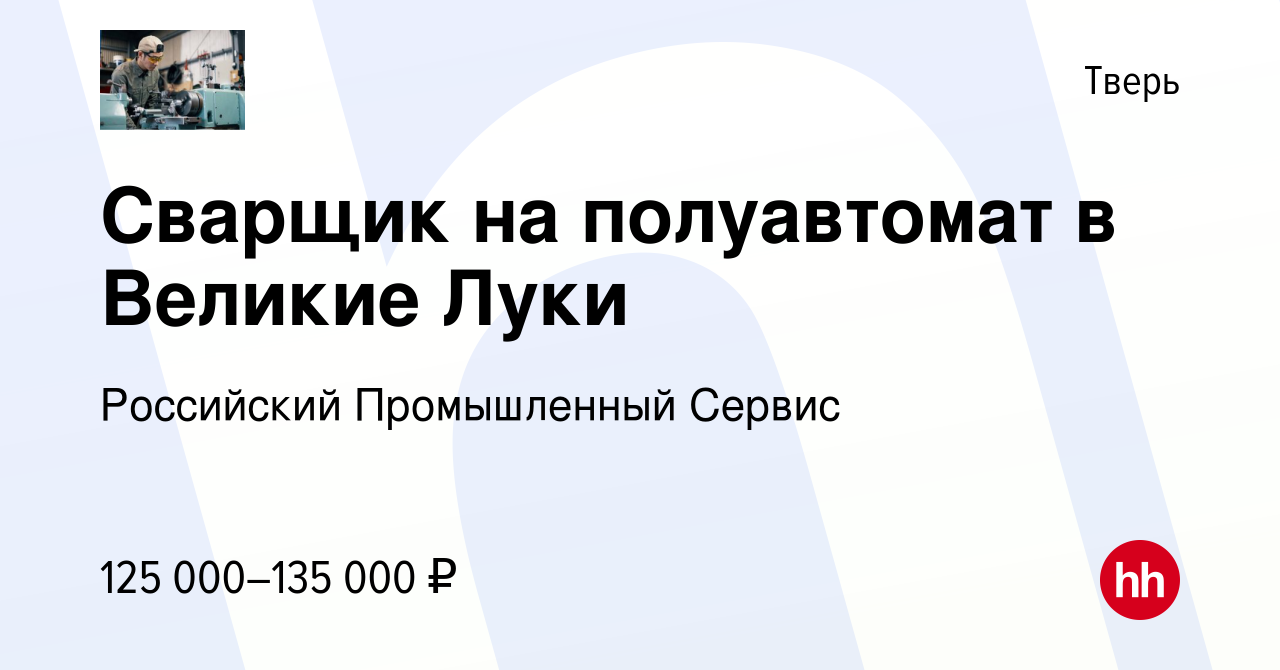 Тверь

Сварщик на полуавтомат в Великие Луки

Российский Промышленный Сервис

125 000–135 000 ₽

hh